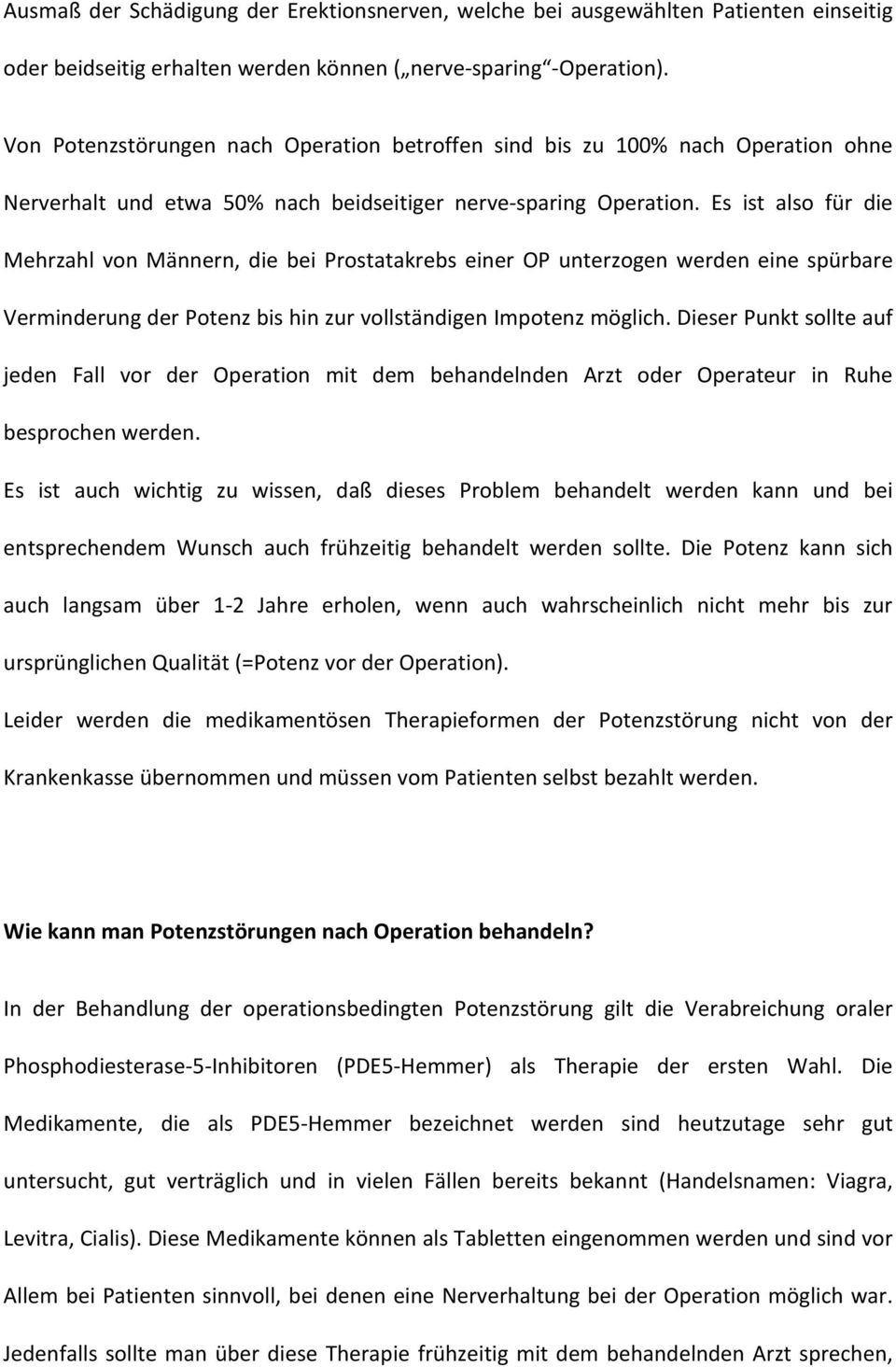 Ausmaß der Schädigung der Erektionsnerven, welche bei ausgewählten Patienten einseitig oder beidseitig erhalten werden können („nerve-sparing“-Operation).

Von Potenzstörungen nach Operation betroffen sind bis zu 100% nach Operation ohne Nerverhalt und etwa 50% nach beidseitiger nerve-sparing Operation. Es ist also für die Mehrzahl von Männern, die bei Prostatakrebs einer OP unterzogen werden eine spürbare Verminderung der Potenz bis hin zur vollständigen Impotenz möglich. Dieser Punkt sollte auf jeden Fall vor der Operation mit dem behandelnden Arzt oder Operateur in Ruhe besprochen werden.

Es ist auch wichtig zu wissen, daß dieses Problem behandelt werden kann und bei entsprechendem Wunsch auch frühzeitig behandelt werden sollte. Die Potenz kann sich auch langsam über 1-2 Jahre erholen, wenn auch wahrscheinlich nicht mehr bis zur ursprünglichen Qualität (=Potenz vor der Operation).

Leider werden die medikamentösen Therapieformen der Potenzstörung nicht von der Krankenkasse übernommen und müssen vom Patienten selbst bezahlt werden.

Wie kann man Potenzstörungen nach Operation behandeln?

In der Behandlung der operationsbedingten Potenzstörung gilt die Verabreichung oraler Phosphodiesterase-5-Inhibitoren (PDE5-Hemmer) als Therapie der ersten Wahl. Die Medikamente, die als PDE5-Hemmer bezeichnet werden sind heutzutage sehr gut untersucht, gut verträglich und in vielen Fällen bereits bekannt (Handelsnamen: Viagra, Levitra, Cialis). Diese Medikamente können als Tabletten eingenommen werden und sind vor Allem bei Patienten sinnvoll, bei denen eine Nerverhaltung bei der Operation möglich war. Jedenfalls sollte man über diese Therapie frühzeitig mit dem behandelnden Arzt sprechen,